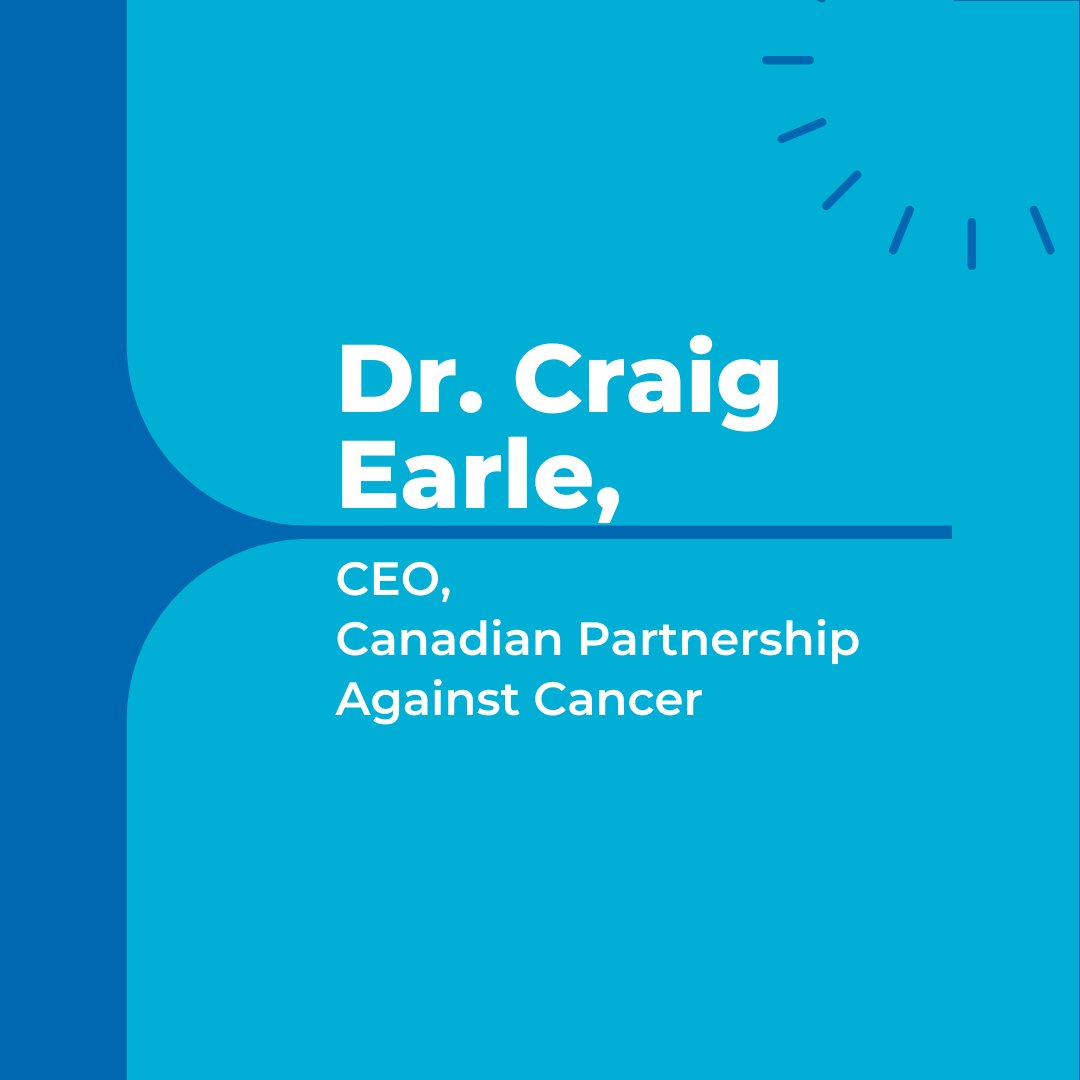 Dr. Craig Earle,

CEO,
Canadian Partnership Against Cancer